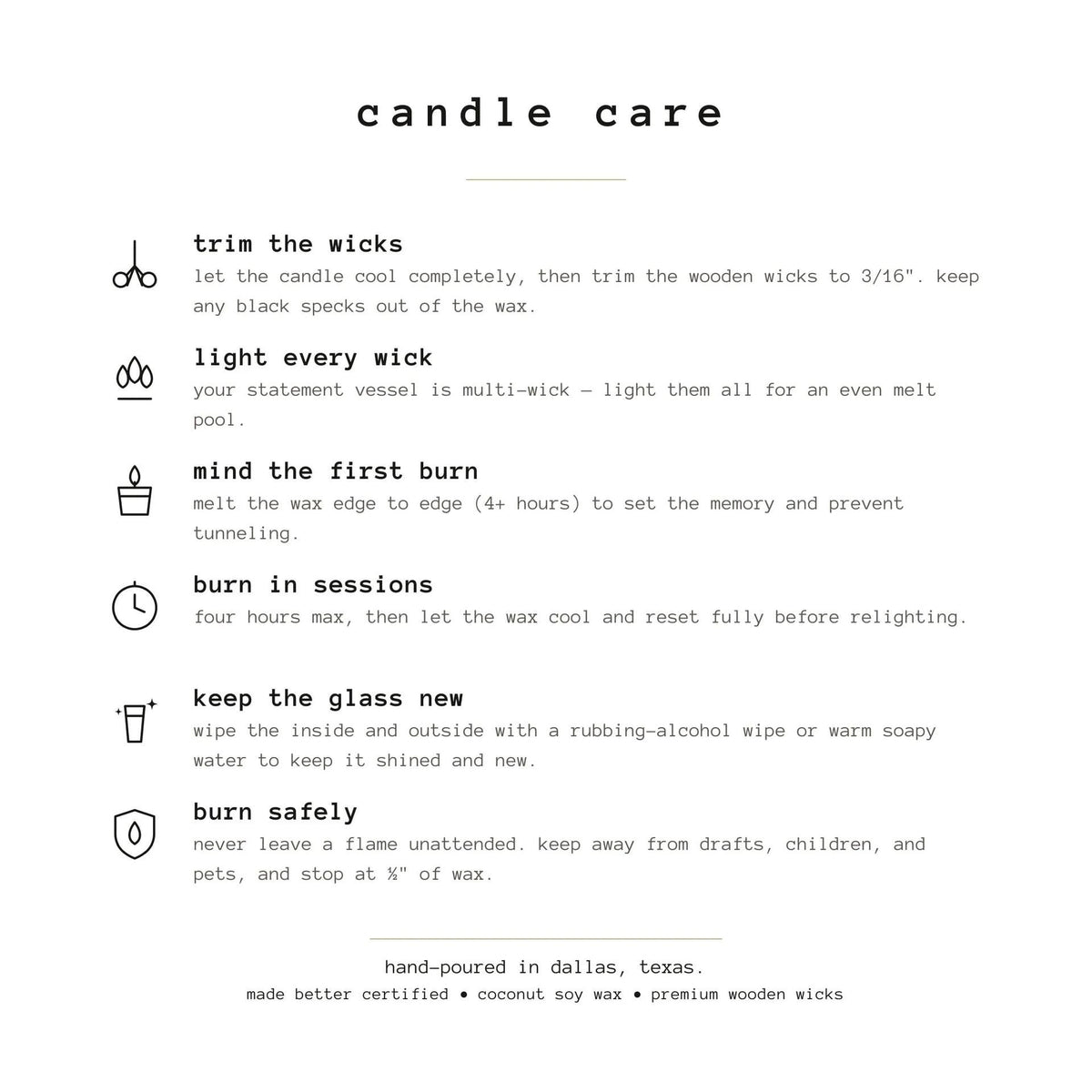 candle care

trim the wicks
let the candle cool completely, then trim the wooden wicks to 3/16". keep any black specks out of the wax.

light every wick
your statement vessel is multi-wick — light them all for an even melt pool.

mind the first burn
melt the wax edge to edge (4+ hours) to set the memory and prevent tunneling.

burn in sessions
four hours max, then let the wax cool and reset fully before relighting.

keep the glass new
wipe the inside and outside with a rubbing-alcohol wipe or warm soapy water to keep it shined and new.

burn safely
never leave a flame unattended. keep away from drafts, children, and pets, and stop at ½" of wax.

hand-poured in dallas, texas.
made better certified • coconut soy wax • premium wooden wicks